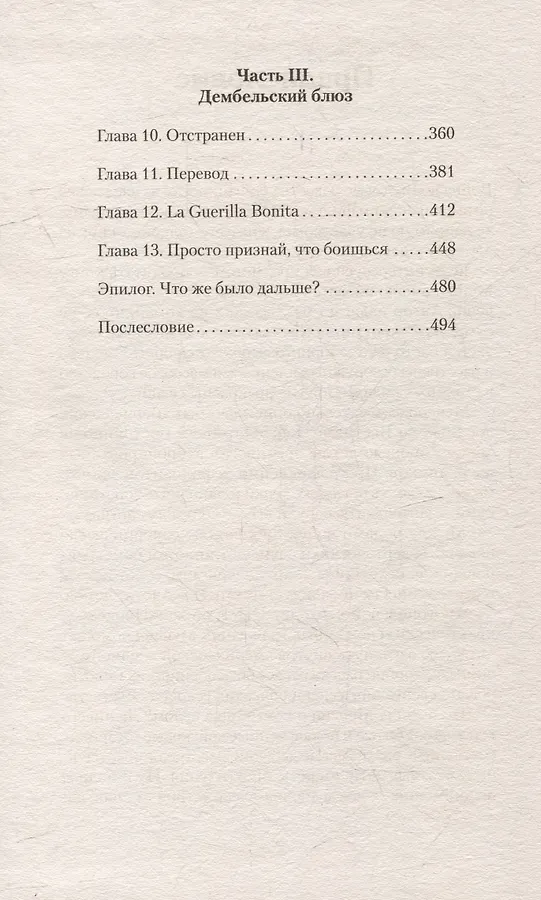 Часть III.
Дембельский блюз

Глава 10. Отстранен 360

Глава 11. Перевод 381

Глава 12. La Guerilla Bonita 412

Глава 13. Просто признай, что боишься 448

Эпилог. Что же было дальше? 480

Послесловие 494